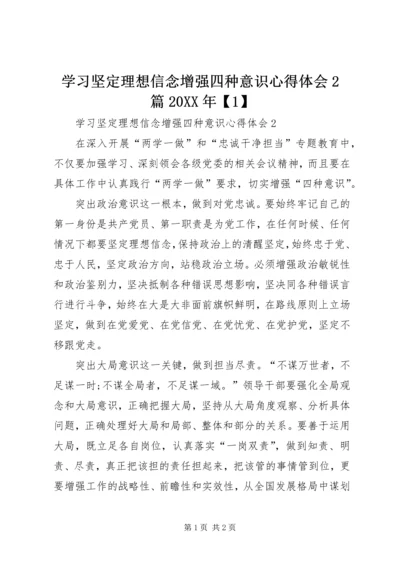 学习坚定理想信念增强四种意识心得体会2篇20XX年【1】

学习坚定理想信念增强四种意识心得体会2

在深入开展“两学一做”和“忠诚干净担当”专题教育中，不仅要加强学习、深刻领会各级党委的相关会议精神，而且要在具体工作中认真践行“两学一做”要求，切实增强“四种意识”。

突出政治意识这一根本，做到对党忠诚。要始终牢记自己的第一身份是共产党员、第一职责是为党工作，在任何时候、任何情况下都要坚定理想信念，保持政治上的清醒坚定，始终忠于党、忠于人民，坚定政治方向，站稳政治立场。必须增强政治敏锐性和政治鉴别力，坚决抵制各种错误思想影响，坚决同各种错误言行进行斗争，始终在大是大非面前旗帜鲜明，在路线原则上立场坚定，做到在党爱党、在党信党、在党忧党、在党护党，坚定不移跟党走。

突出大局意识这一关键，做到担当尽责。“不谋万世者，不足谋一时；不谋全局者，不足谋一域。”领导干部要强化全局观念和大局意识，正确把握大局，坚持从大局角度观察、分析具体问题，正确处理好大局和局部、整体和部分的关系。要善于运用大局，既立足各自岗位，认真落实“一岗双责”，做到知责、明责、尽责，真正把该担的责任担起来，把该管的事情管到位，更要增强工作的战略性、前瞻性和实效性，从全国发展格局中谋划

第1页 共2页